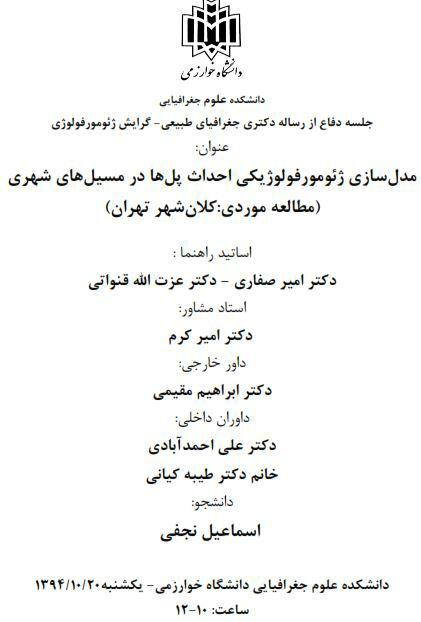 دانشگاه خوارزمی

دانشکده علوم جغرافیایی

جلسه دفاع از رساله دکتری جغرافیای طبیعی- گرایش ژئومورفولوژی

عنوان:

مدل‌سازی ژئومورفولوژیکی احداث پل‌ها در مسیل‌های شهری (مطالعه موردی:کلان‌شهر تهران)

اساتید راهنما :

دکتر امیر صفاری - دکتر عزت الله قنواتی

استاد مشاور:

دکتر امیر کرم

داور خارجی:

دکتر ابراهیم مقیمی

داوران داخلی:

دکتر علی احمدآبادی

خانم دکتر طیبه کیانی

دانشجو:

اسماعیل نجفی

دانشکده علوم جغرافیایی دانشگاه خوارزمی- یکشنبه۱۳۹۴/۱۰/۲۰

ساعت: ۱۰-۱۲